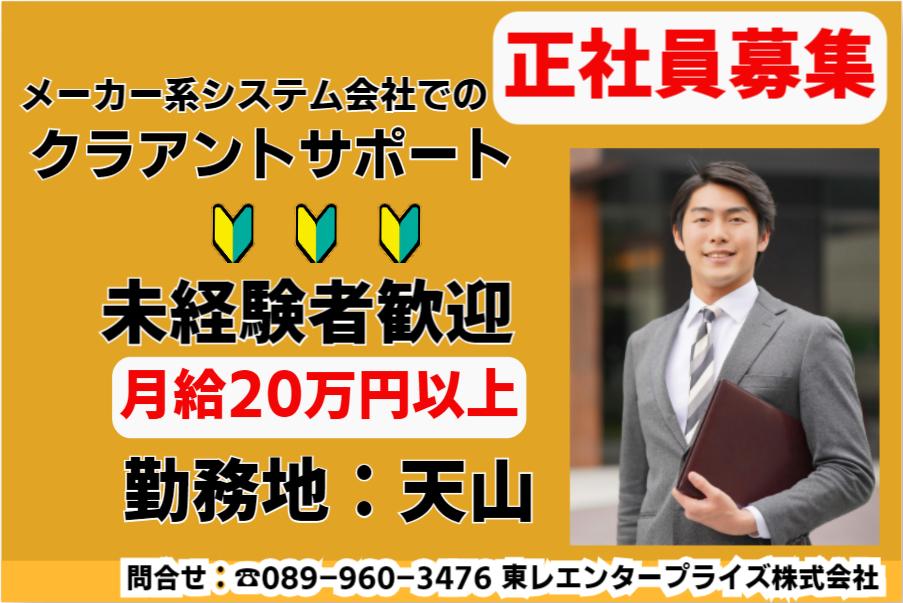 正社員募集

メーカー系システム会社での
クラアントサポート

未経験者歓迎

月給20万円以上

勤務地：天山

問合せ：☎089−960−3476 東レエンタープライズ株式会社